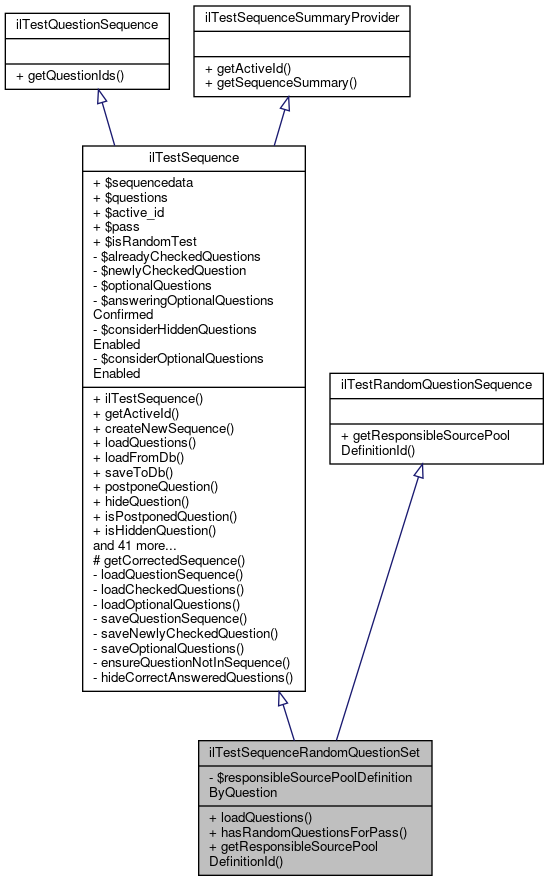 ilTestQuestionSequence

+ getQuestionIds()

ilTestSequenceSummaryProvider

+ getActiveId()
+ getSequenceSummary()

ilTestSequence

+ $sequencedata
+ $questions
+ $active_id
+ $pass
+ $isRandomTest
- $alreadyCheckedQuestions
- $newlyCheckedQuestion
- $optionalQuestions
- $answeringOptionalQuestions Confirmed
- $considerHiddenQuestions Enabled
- $considerOptionalQuestions Enabled

+ ilTestSequence()
+ getActiveId()
+ createNewSequence()
+ loadQuestions()
+ loadFromDb()
+ saveToDb()
+ postponeQuestion()
+ hideQuestion()
+ isPostponedQuestion()
+ isHiddenQuestion()
and 41 more...
# getCorrectedSequence()
- loadQuestionSequence()
- loadCheckedQuestions()
- loadOptionalQuestions()
- saveQuestionSequence()
- saveNewlyCheckedQuestion()
- saveOptionalQuestions()
- ensureQuestionNotInSequence()
- hideCorrectAnsweredQuestions()

ilTestRandomQuestionSequence

+ getResponsibleSourcePool DefinitionId()

ilTestSequenceRandomQuestionSet

- $responsibleSourcePoolDefinition ByQuestion

+ loadQuestions()
+ hasRandomQuestionsForPass()
+ getResponsibleSourcePool DefinitionId()